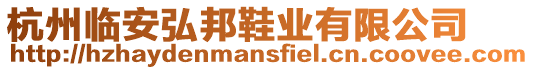 杭州临安弘邦鞋业有限公司
http://hzhaydenmansfiel.cn.coovee.com